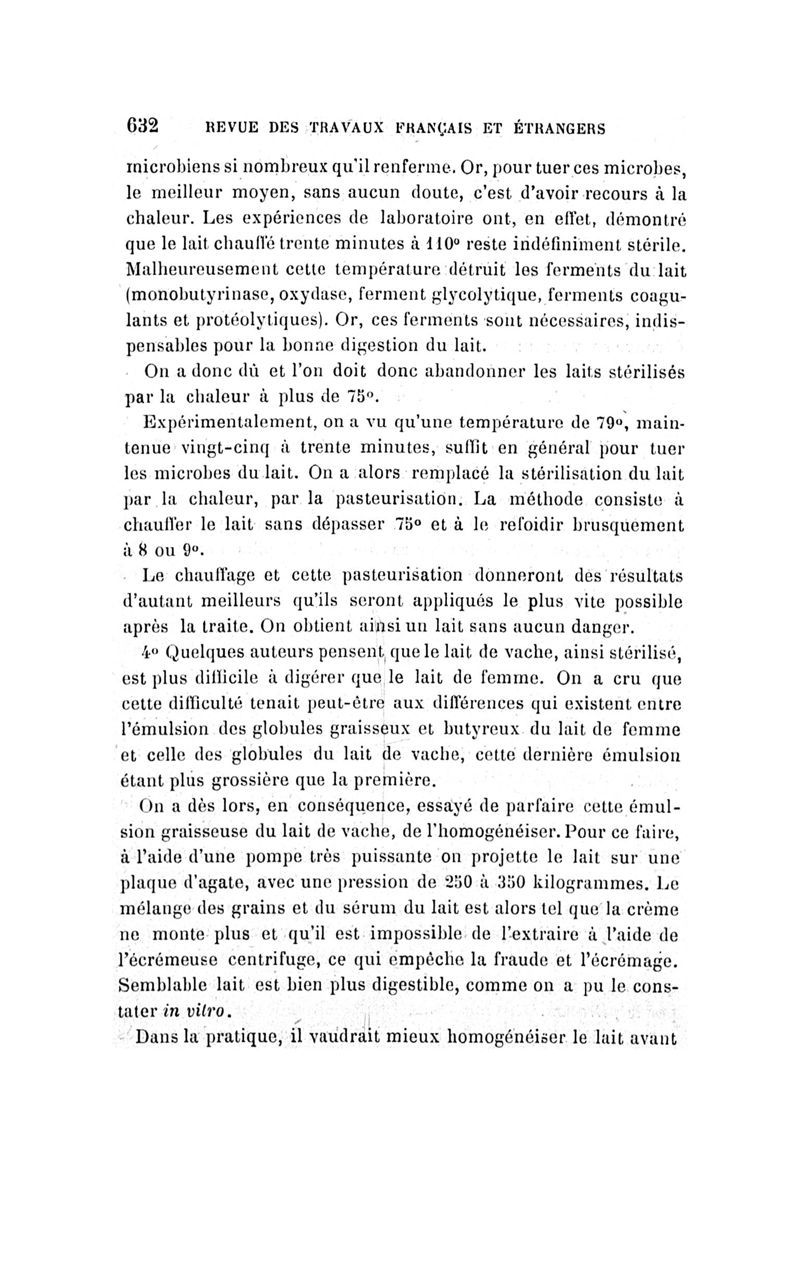 632 REVUE DES TRAVAUX FRANÇAIS ET ÉTRANGERS

microbiens si nombreux qu'il renferme. Or, pour tuer ces microbes, le meilleur moyen, sans aucun doute, c'est d'avoir recours à la chaleur. Les expériences de laboratoire ont, en effet, démontré que le lait chauffé trente minutes à 110° reste indéfiniment stérile. Malheureusement cette température détruit les ferments du lait (monobutyrinase, oxydase, ferment glycolytique, ferments coagulants et protéolytiques). Or, ces ferments sont nécessaires, indispensables pour la bonne digestion du lait.

On a donc dû et l'on doit donc abandonner les laits stérilisés par la chaleur à plus de 75°.

Expérimentalement, on a vu qu'une température de 79°, maintenue vingt-cinq à trente minutes, suffit en général pour tuer les microbes du lait. On a alors remplacé la stérilisation du lait par la chaleur, par la pasteurisation. La méthode consiste à chauffer le lait sans dépasser 75° et à le refoidir brusquement à 8 ou 9°.

Le chauffage et cette pasteurisation donneront des résultats d'autant meilleurs qu'ils seront appliqués le plus vite possible après la traite. On obtient ainsi un lait sans aucun danger.

4° Quelques auteurs pensent que le lait de vache, ainsi stérilisé, est plus difficile à digérer que le lait de femme. On a cru que cette difficulté tenait peut-être aux différences qui existent entre l'émulsion des globules graisseux et butyreux du lait de femme et celle des globules du lait de vache, cette dernière émulsion étant plus grossière que la première.

On a dès lors, en conséquence, essayé de parfaire cette émulsion graisseuse du lait de vache, de l'homogénéiser. Pour ce faire, à l'aide d'une pompe très puissante on projette le lait sur une plaque d'agate, avec une pression de 250 à 350 kilogrammes. Le mélange des grains et du sérum du lait est alors tel que la crème ne monte plus et qu'il est impossible de l'extraire à l'aide de l'écrémeuse centrifuge, ce qui empêche la fraude et l'écrémage. Semblable lait est bien plus digestible, comme on a pu le constater in vitro.

Dans la pratique, il vaudrait mieux homogénéiser le lait avant